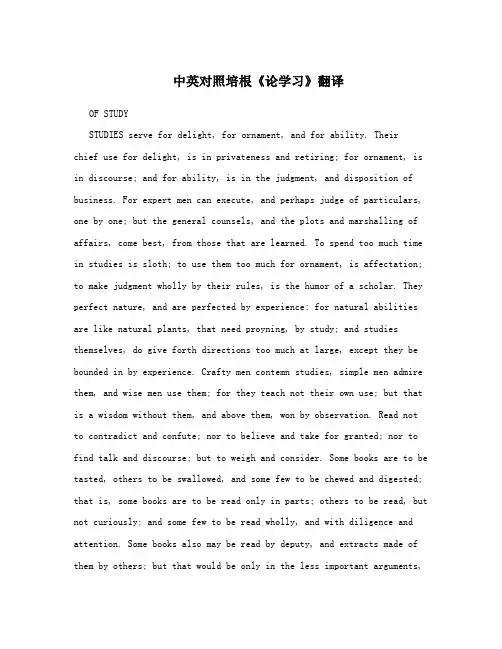 中英对照培根《论学习》翻译

OF STUDY

STUDIES serve for delight, for ornament, and for ability. Their chief use for delight, is in privateness and retiring; for ornament, is in discourse; and for ability, is in the judgment, and disposition of business. For expert men can execute, and perhaps judge of particulars, one by one; but the general counsels, and the plots and marshalling of affairs, come best, from those that are learned. To spend too much time in studies is sloth; to use them too much for ornament, is affectation; to make judgment wholly by their rules, is the humor of a scholar. They perfect nature, and are perfected by experience: for natural abilities are like natural plants, that need proyning, by study; and studies themselves, do give forth directions too much at large, except they be bounded in by experience. Crafty men contemn studies, simple men admire them, and wise men use them; for they teach not their own use; but that is a wisdom without them, and above them, won by observation. Read not to contradict and confute; nor to believe and take for granted; nor to find talk and discourse; but to weigh and consider. Some books are to be tasted, others to be swallowed, and some few to be chewed and digested; that is, some books are to be read only in parts; others to be read, but not curiously; and some few to be read wholly, and with diligence and attention. Some books also may be read by deputy, and extracts made of them by others; but that would be only in the less important arguments,